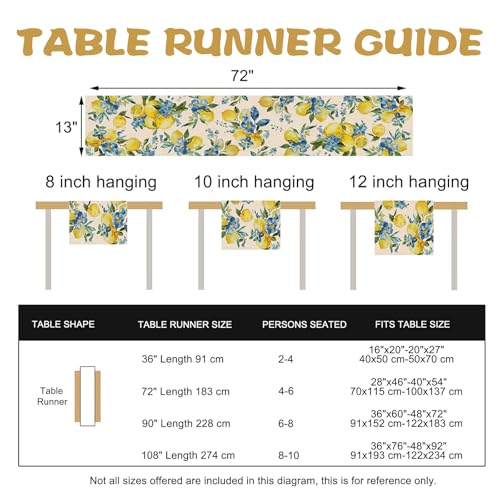 TABLE RUNNER GUIDE

72"

13"

8 inch hanging

10 inch hanging

12 inch hanging

| TABLE SHAPE | TABLE RUNNER SIZE | PERSONS SEATED | FITS TABLE SIZE |
|---|---|---|---|
| Table Runner | 36" Length 91 cm | 2-4 | 16"x20"-20"x27" 40x50 cm-50x70 cm |
| | 72" Length 183 cm | 4-6 | 28"x46"-40"x54" 70x115 cm-100x137 cm |
| | 90" Length 228 cm | 6-8 | 36"x60"-48"x72" 91x152 cm-122x183 cm |
| | 108" Length 274 cm | 8-10 | 36"x76"-48"x92" 91x193 cm-122x234 cm |

Not all sizes offered are included in this diagram, this is for reference only.